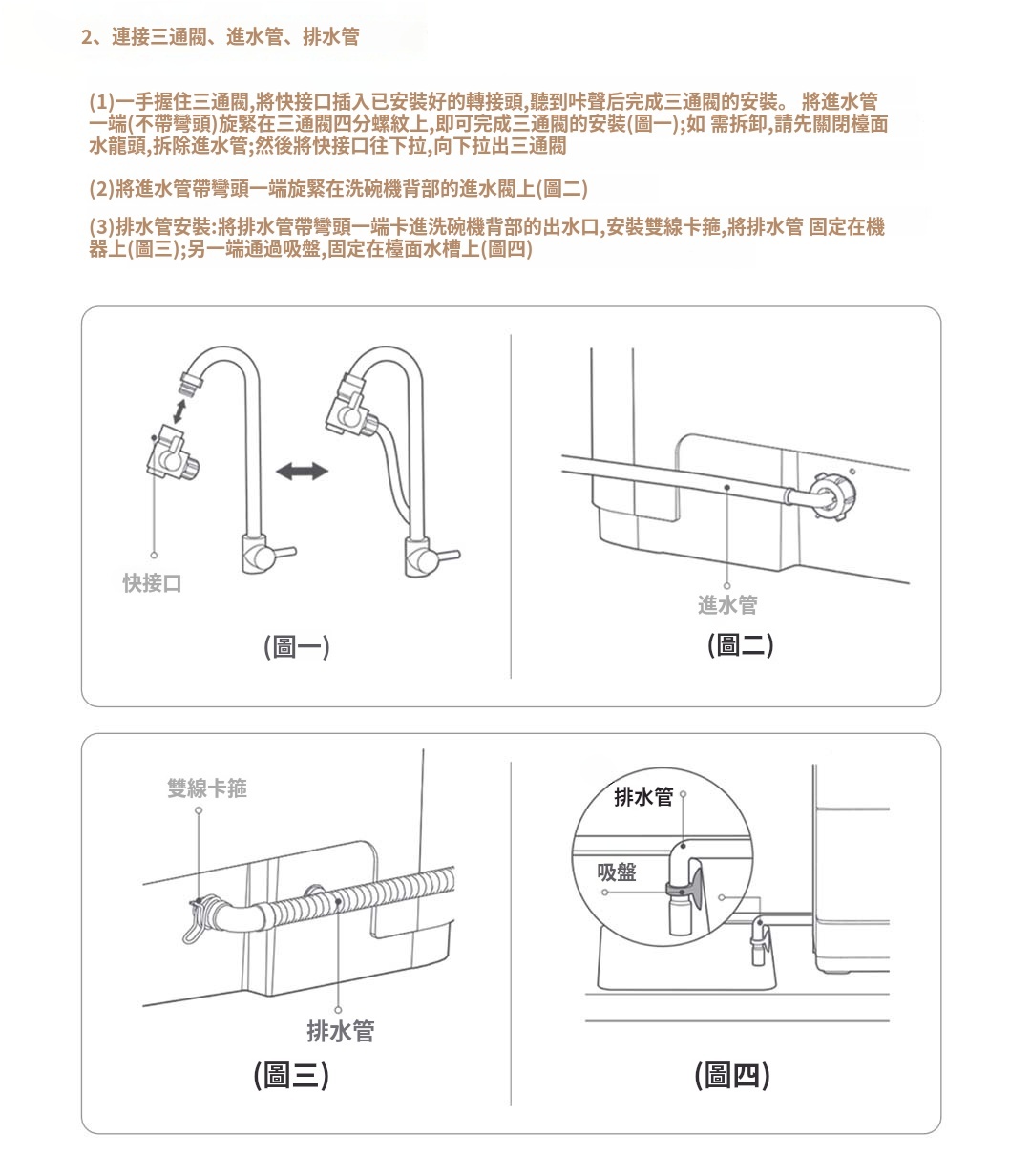 2、連接三通閥、進水管、排水管

(1)一手握住三通閥,將快接口插入已安裝好的轉接頭,聽到咔聲后完成三通閥的安裝。 將進水管一端(不帶彎頭)旋緊在三通閥四分螺紋上,即可完成三通閥的安裝(圖一);如 需拆卸,請先關閉檯面水龍頭,拆除進水管;然後將快接口往下拉,向下拉出三通閥

(2)將進水管帶彎頭一端旋緊在洗碗機背部的進水閥上(圖二)

(3)排水管安裝:將排水管帶彎頭一端卡進洗碗機背部的出水口,安裝雙線卡箍,將排水管 固定在機器上(圖三);另一端通過吸盤,固定在檯面水槽上(圖四)

快接口

(圖一)

進水管

(圖二)

雙線卡箍

排水管

(圖三)

排水管

吸盤

(圖四)